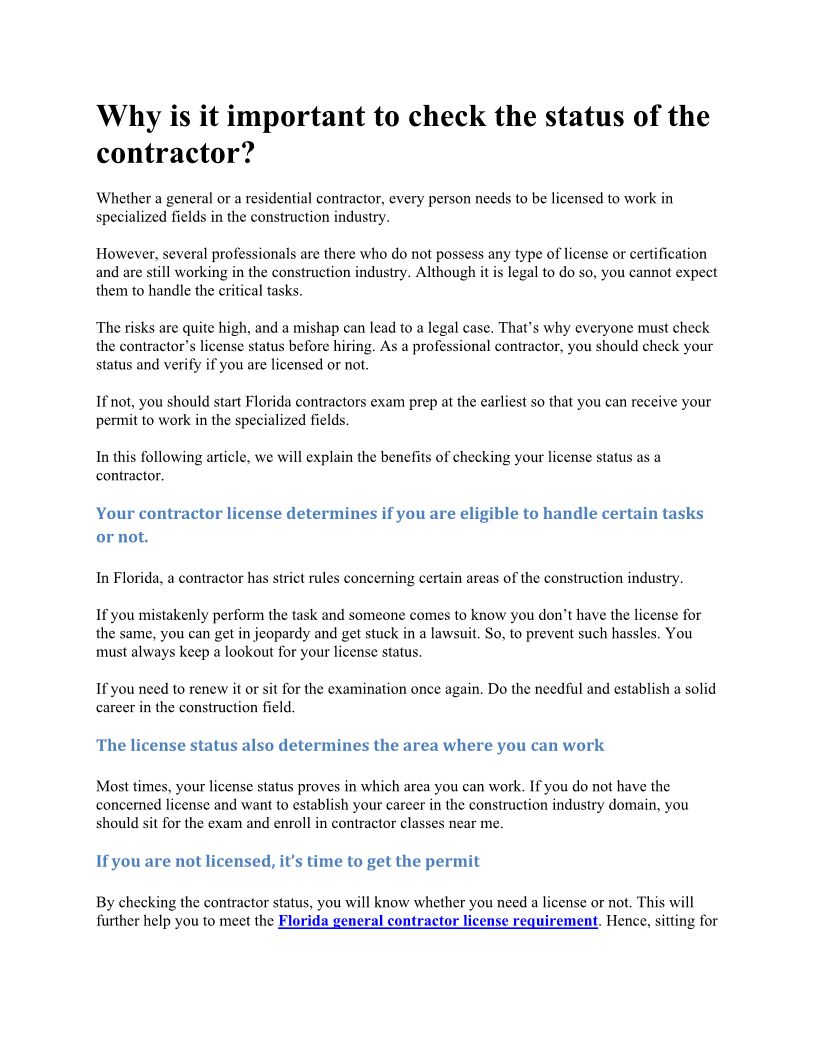 Why is it important to check the status of the contractor?

Whether a general or a residential contractor, every person needs to be licensed to work in specialized fields in the construction industry.

However, several professionals are there who do not possess any type of license or certification and are still working in the construction industry. Although it is legal to do so, you cannot expect them to handle the critical tasks.

The risks are quite high, and a mishap can lead to a legal case. That's why everyone must check the contractor's license status before hiring. As a professional contractor, you should check your status and verify if you are licensed or not.

If not, you should start Florida contractors exam prep at the earliest so that you can receive your permit to work in the specialized fields.

In this following article, we will explain the benefits of checking your license status as a contractor.

Your contractor license determines if you are eligible to handle certain tasks or not.

In Florida, a contractor has strict rules concerning certain areas of the construction industry.

If you mistakenly perform the task and someone comes to know you don't have the license for the same, you can get in jeopardy and get stuck in a lawsuit. So, to prevent such hassles. You must always keep a lookout for your license status.

If you need to renew it or sit for the examination once again. Do the needful and establish a solid career in the construction field.

The license status also determines the area where you can work

Most times, your license status proves in which area you can work. If you do not have the concerned license and want to establish your career in the construction industry domain, you should sit for the exam and enroll in contractor classes near me.

If you are not licensed, it's time to get the permit

By checking the contractor status, you will know whether you need a license or not. This will further help you to meet the Florida general contractor license requirement. Hence, sitting for